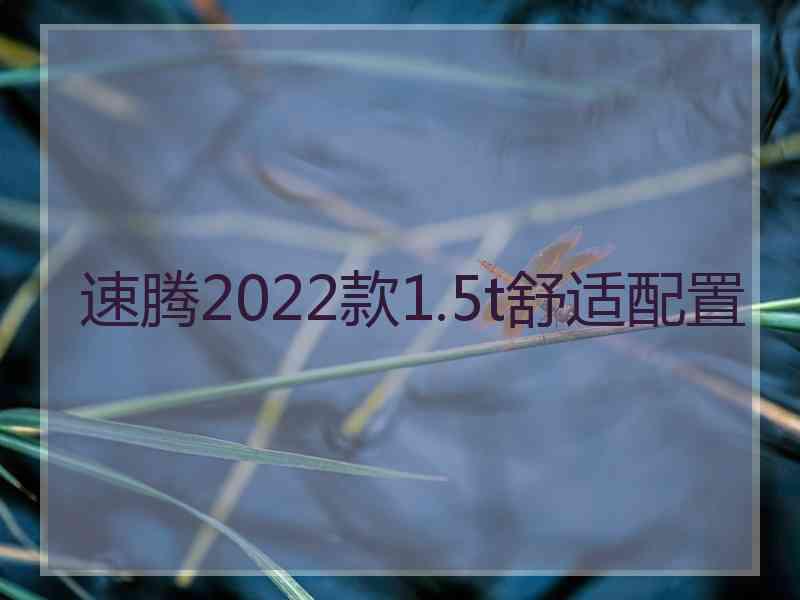 速腾2022款1.5t舒适配置